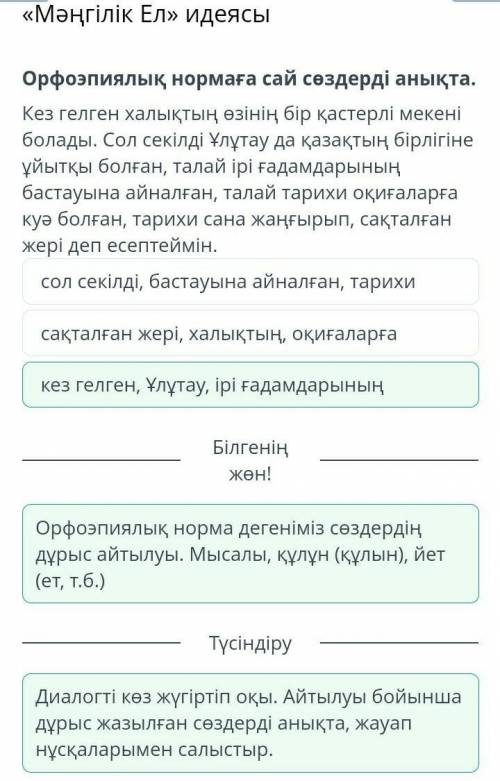 «Мәңгілік Ел» идеясы

Орфоэпиялық нормаға сай сөздерді анықта.

Кез гелген халықтың өзінің бір қастерлі мекені болады. Сол секілді Ұлұтау да қазақтың бірлігіне ұйытқы болған, талай ірі ғадамдарының бастауына айналған, талай тарихи оқиғаларға куә болған, тарихи сана жаңғырып, сақталған жері деп есептеймін.

сол секілді, бастауына айналған, тарихи

сақталған жері, халықтың, оқиғаларға

кез гелген, Ұлұтау, ірі ғадамдарының

Білгенің жөн!

Орфоэпиялық норма дегеніміз сөздердің дұрыс айтылуы. Мысалы, құлұн (құлын), йет (ет, т.б.)

Түсіндіру

Диалогті көз жүгіртіп оқы. Айтылуы бойынша дұрыс жазылған сөздерді анықта, жауап нұсқаларымен салыстыр.